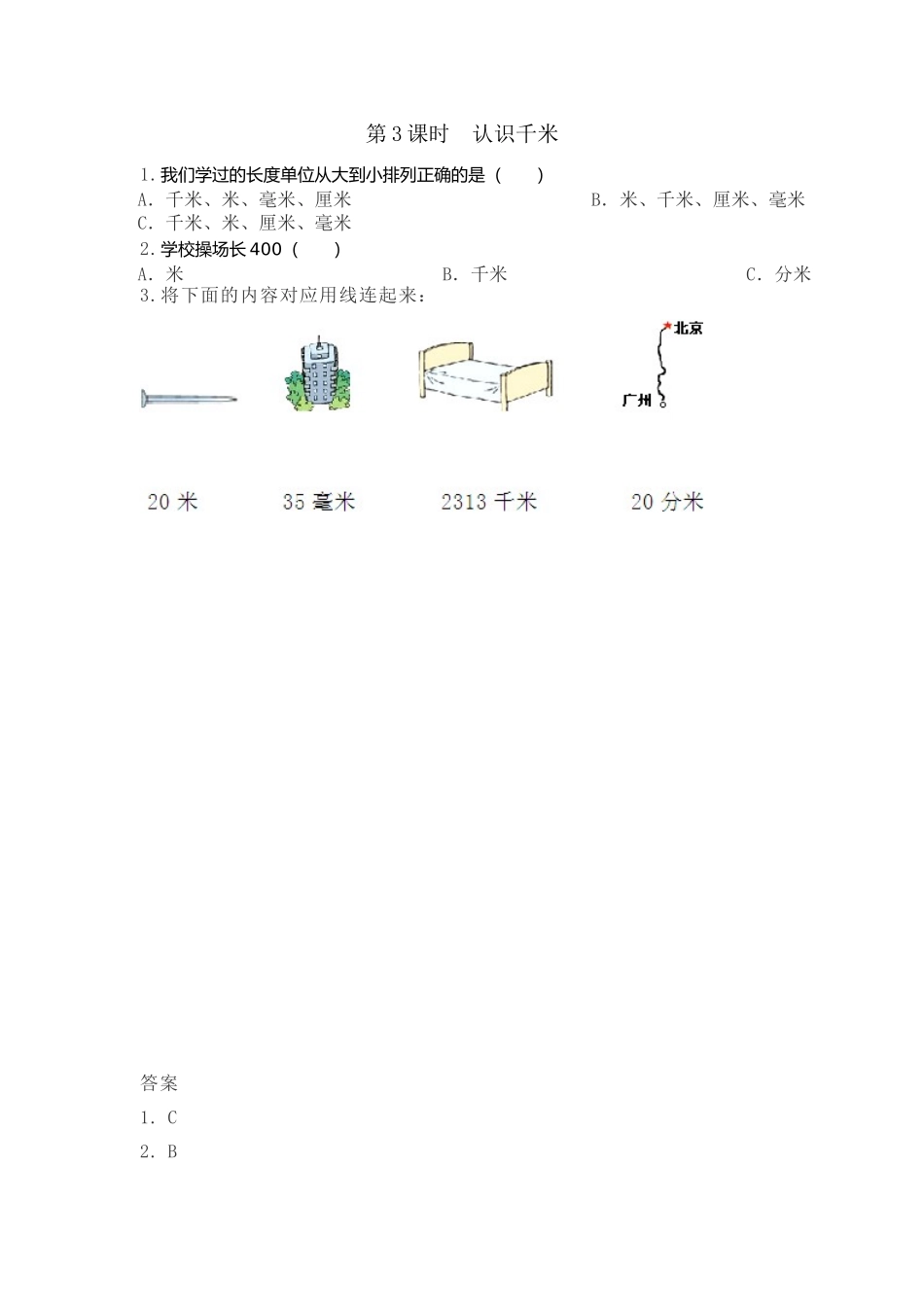 第 3 课时　认识千米

1. 我们学过的长度单位从大到小排列正确的是（　　）

A. 千米、米、毫米、厘米　　B. 米、千米、厘米、毫米

C. 千米、米、厘米、毫米

2. 学校操场长 400（　　）

A. 米　　B. 千米　　C. 分米

3. 将下面的内容对应用线连起来：

北京

广州

20 米　　35 毫米　　2313 千米　　20 分米

答案

1. C

2. B